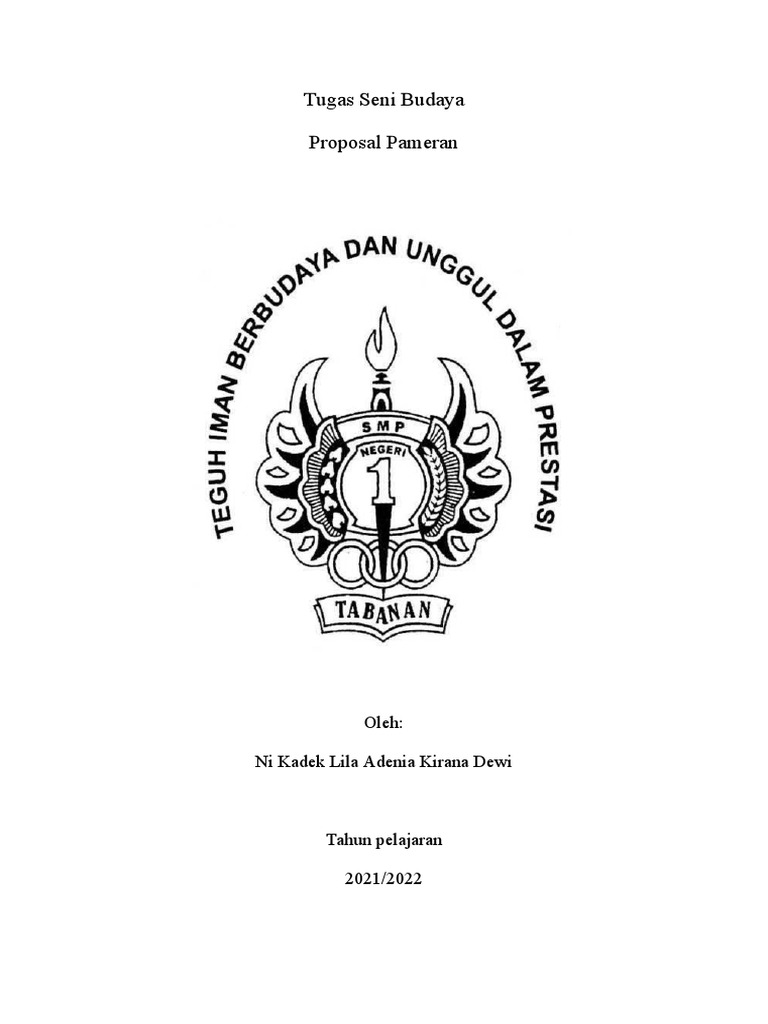 Tugas Seni Budaya

Proposal Pameran

TEGUH IMAN BERBUDAYA DAN UNGGUL DALAM PRESTASI

SMP

NEGERI

1

TABANAN

Oleh:

Ni Kadek Lila Adenia Kirana Dewi

Tahun pelajaran

2021/2022